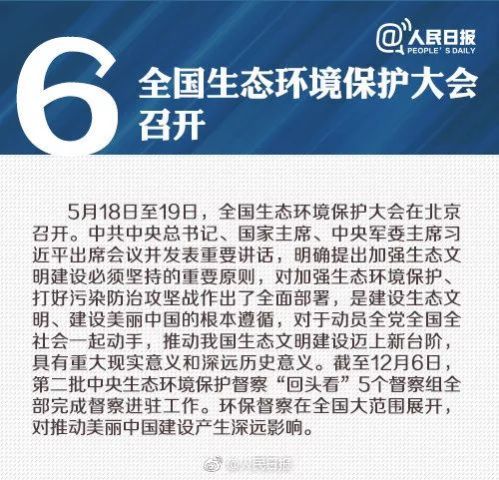 @人民日报
PEOPLE' S DAILY

6

全国生态环境保护大会召开

5月18日至19日，全国生态环境保护大会在北京召开。中共中央总书记、国家主席、中央军委主席习近平出席会议并发表重要讲话，明确提出加强生态文明建设必须坚持的重要原则，对加强生态环境保护、打好污染防治攻坚战作出了全面部署，是建设生态文明、建设美丽中国的根本遵循，对于动员全党全国全社会一起动手，推动我国生态文明建设迈上新台阶，具有重大现实意义和深远历史意义。截至12月6日，第二批中央生态环境保护督察“回头看”5个督察组全部完成督察进驻工作。环保督察在全国大范围展开，对推动美丽中国建设产生深远影响。

@人民日报